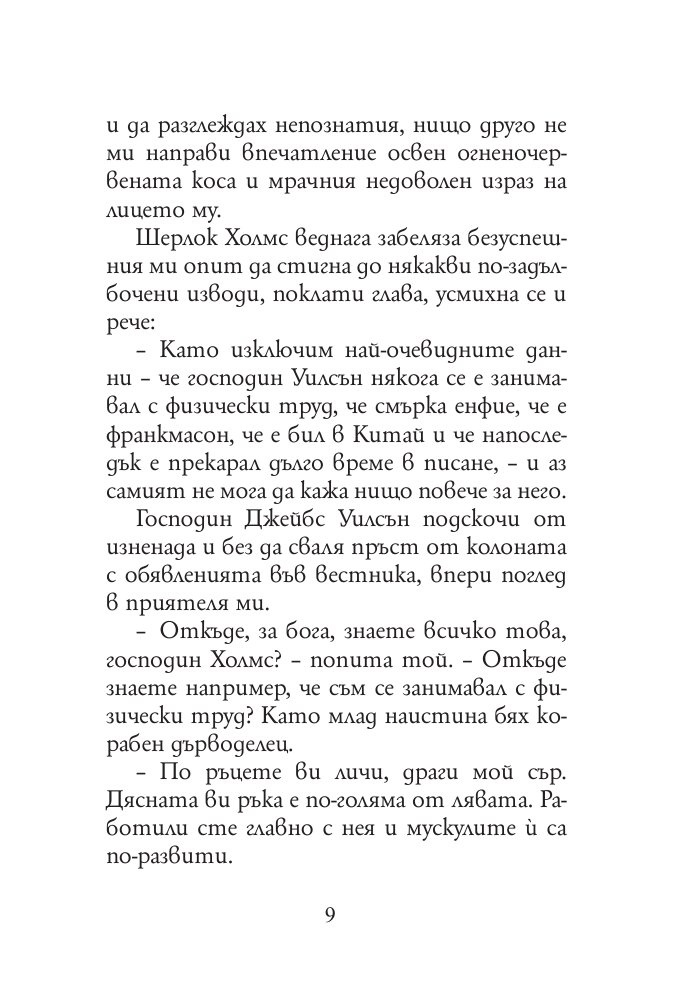 и да разглеждах непознатия, нищо друго не ми направи впечатление освен огненочервената коса и мрачния недоволен израз на лицето му.

Шерлок Холмс веднага забеляза безуспешния ми опит да стигна до някакви по-задълбочени изводи, поклати глава, усмихна се и рече:

– Като изключим най-очевидните данни – че господин Уилсън някога се е занимавал с физически труд, че смърка енфие, че е франкмасон, че е бил в Китай и че напоследък е прекарал дълго време в писане, – и аз самият не мога да кажа нищо повече за него.

Господин Джейбс Уилсън подскочи от изненада и без да сваля пръст от колоната с обявленията във вестника, впери поглед в приятеля ми.

– Откъде, за бога, знаете всичко това, господин Холмс? – попита той. – Откъде знаете например, че съм се занимавал с физически труд? Като млад наистина бях корабен дърводелец.

– По ръцете ви личи, драги мой сър. Дясната ви ръка е по-голяма от лявата. Работили сте главно с нея и мускулите ѝ са по-развити.

9